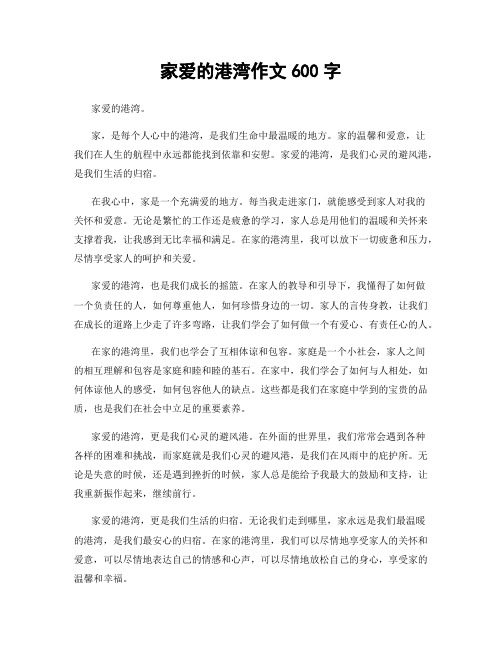 家爱的港湾作文 600 字

家爱的港湾。

家，是每个人心中的港湾，是我们生命中最温暖的地方。家的温馨和爱意，让我们在人生的航程中永远都能找到依靠和安慰。家爱的港湾，是我们心灵的避风港，是我们生活的归宿。

在我心中，家是一个充满爱的地方。每当我走进家门，就能感受到家人对我的关怀和爱意。无论是繁忙的工作还是疲惫的学习，家人总是用他们的温暖和关怀来支撑着我，让我感到无比幸福和满足。在家的港湾里，我可以放下一切疲惫和压力，尽情享受家人的呵护和关爱。

家爱的港湾，也是我们成长的摇篮。在家人的教导和引导下，我懂得了如何做一个负责任的人，如何尊重他人，如何珍惜身边的一切。家人的言传身教，让我们在成长的道路上少走了许多弯路，让我们学会了如何做一个有爱心、有责任心的人。

在家的港湾里，我们也学会了互相体谅和包容。家庭是一个小社会，家人之间的相互理解和包容是家庭和睦和睦的基石。在家中，我们学会了如何与人相处，如何体谅他人的感受，如何包容他人的缺点。这些都是我们在家庭中学到的宝贵的品质，也是我们在社会中立足的重要素养。

家爱的港湾，更是我们心灵的避风港。在外面的世界里，我们常常会遇到各种各样的困难和挑战，而家庭就是我们心灵的避风港，是我们在风雨中的庇护所。无论是失意的时候，还是遇到挫折的时候，家人总是能给予我最大的鼓励和支持，让我重新振作起来，继续前行。

家爱的港湾，更是我们生活的归宿。无论我们走到哪里，家永远是我们最温暖的港湾，是我们最安心的归宿。在家的港湾里，我们可以尽情地享受家人的关怀和爱意，可以尽情地表达自己的情感和心声，可以尽情地放松自己的身心，享受家的温馨和幸福。